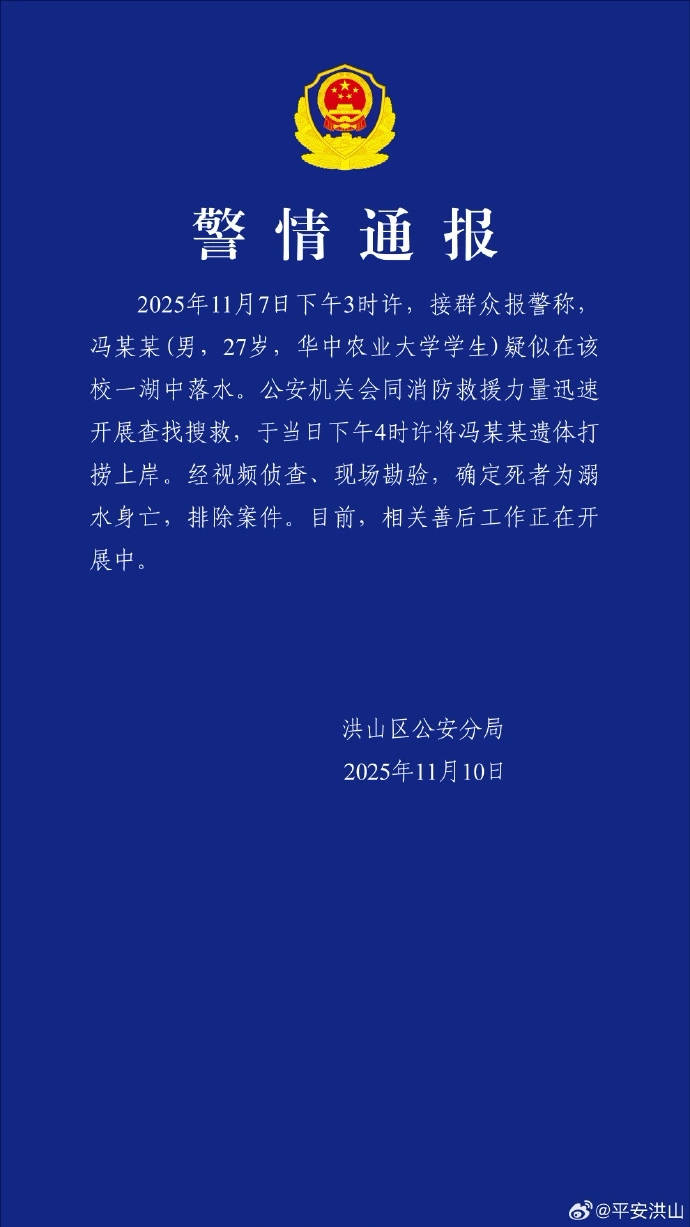 警情通报

2025年11月7日下午3时许，接群众报警称，冯某某(男，27岁，华中农业大学学生)疑似在该校一湖中落水。公安机关会同消防救援力量迅速开展查找搜救，于当日下午4时许将冯某某遗体打捞上岸。经视频侦查、现场勘验，确定死者为溺水身亡，排除案件。目前，相关善后工作正在开展中。

洪山区公安分局
2025年11月10日

@平安洪山